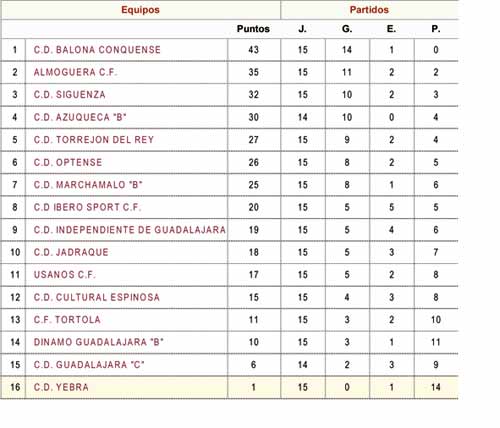 | Equipos | | | Partidos | | | |
|---|---|---|---|---|---|---|
| | | Puntos | J. | G. | E. | P. |
| 1 | C.D. BALONA CONQUENSE | 43 | 15 | 14 | 1 | 0 |
| 2 | ALMOGUERA C.F. | 35 | 15 | 11 | 2 | 2 |
| 3 | C.D. SIGUENZA | 32 | 15 | 10 | 2 | 3 |
| 4 | C.D. AZUQUECA "B" | 30 | 14 | 10 | 0 | 4 |
| 5 | C.D. TORREJON DEL REY | 27 | 15 | 9 | 2 | 4 |
| 6 | C.D. OPTENSE | 26 | 15 | 8 | 2 | 5 |
| 7 | C.D. MARCHAMALO "B" | 25 | 15 | 8 | 1 | 6 |
| 8 | C.D IBERO SPORT C.F. | 20 | 15 | 5 | 5 | 5 |
| 9 | C.D. INDEPENDIENTE DE GUADALAJARA | 19 | 15 | 5 | 4 | 6 |
| 10 | C.D. JADRAQUE | 18 | 15 | 5 | 3 | 7 |
| 11 | USANOS C.F. | 17 | 15 | 5 | 2 | 8 |
| 12 | C.D. CULTURAL ESPINOSA | 15 | 15 | 4 | 3 | 8 |
| 13 | C.F. TORTOLA | 11 | 15 | 3 | 2 | 10 |
| 14 | DINAMO GUADALAJARA "B" | 10 | 15 | 3 | 1 | 11 |
| 15 | C.D. GUADALAJARA "C" | 6 | 14 | 2 | 3 | 9 |
| 16 | C.D. YEBRA | 1 | 15 | 0 | 1 | 14 |